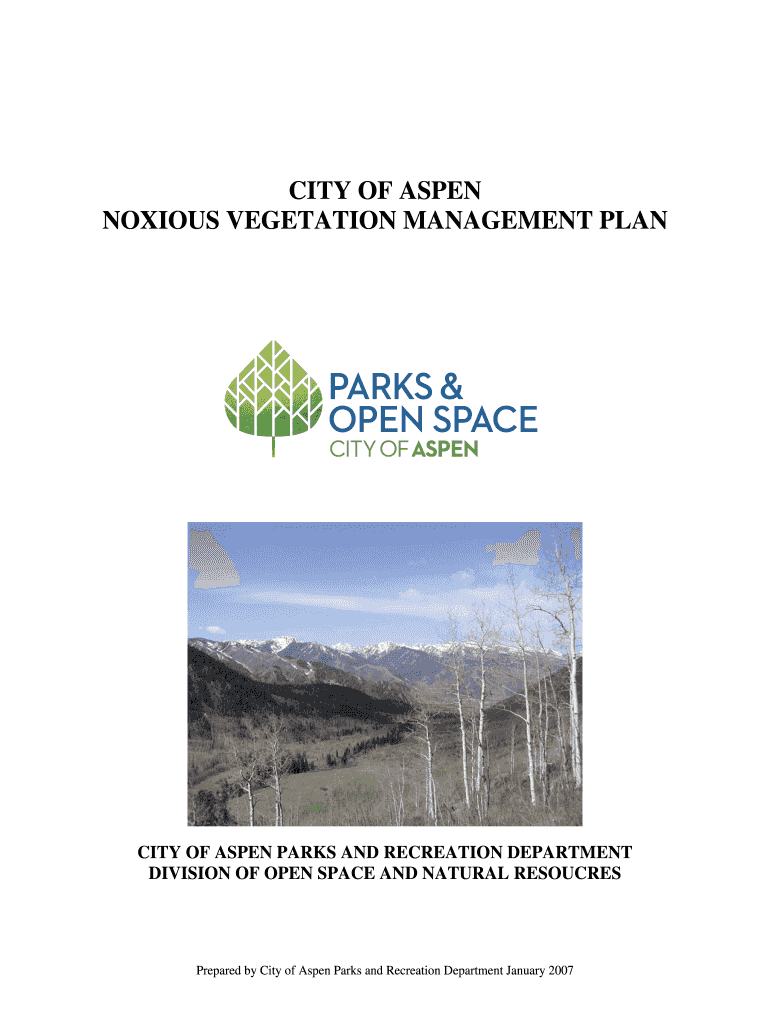 CITY OF ASPEN
NOXIOUS VEGETATION MANAGEMENT PLAN

PARKS &
OPEN SPACE
CITY OF ASPEN

CITY OF ASPEN PARKS AND RECREATION DEPARTMENT
DIVISION OF OPEN SPACE AND NATURAL RESOUCRES

Prepared by City of Aspen Parks and Recreation Department January 2007